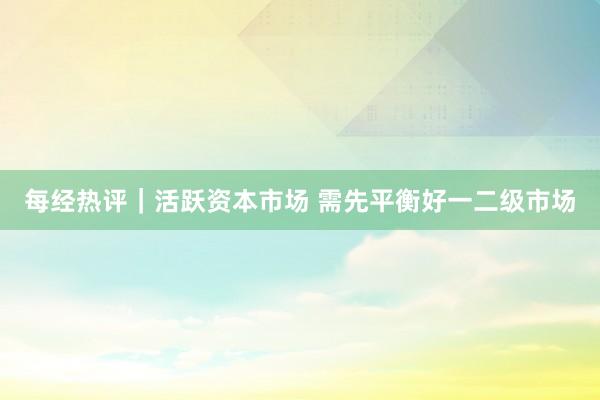 每经热评｜活跃资本市场 需先平衡好一二级市场